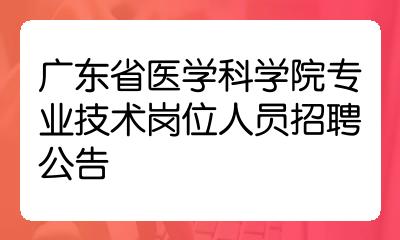 广东省医学科学院专业技术岗位人员招聘公告